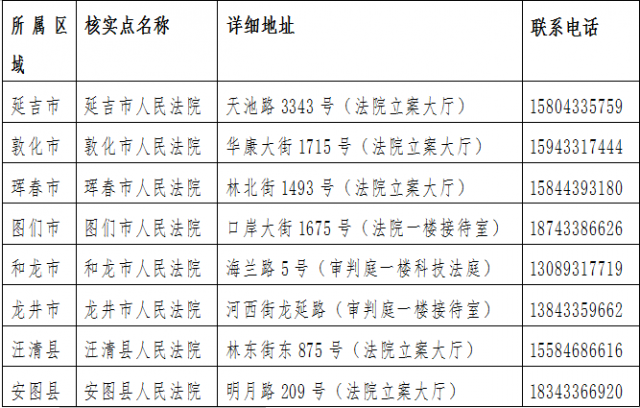 | 所属区域 | 核实点名称 | 详细地址 | 联系电话 |
|---|---|---|---|
| 延吉市 | 延吉市人民法院 | 天池路3343号（法院立案大厅） | 15804335759 |
| 敦化市 | 敦化市人民法院 | 华康大街1715号（法院立案大厅） | 15943317444 |
| 珲春市 | 珲春市人民法院 | 林北街1493号（法院立案大厅） | 15844393180 |
| 图们市 | 图们市人民法院 | 口岸大街1675号（法院一楼接待室） | 18743386626 |
| 和龙市 | 和龙市人民法院 | 海兰路5号（审判庭一楼科技法庭） | 13089317719 |
| 龙井市 | 龙井市人民法院 | 河西街龙延路（审判庭一楼接待室） | 13843359662 |
| 汪清县 | 汪清县人民法院 | 林东街东875号（法院立案大厅） | 15584686616 |
| 安图县 | 安图县人民法院 | 明月路209号（法院立案大厅） | 18343366920 |